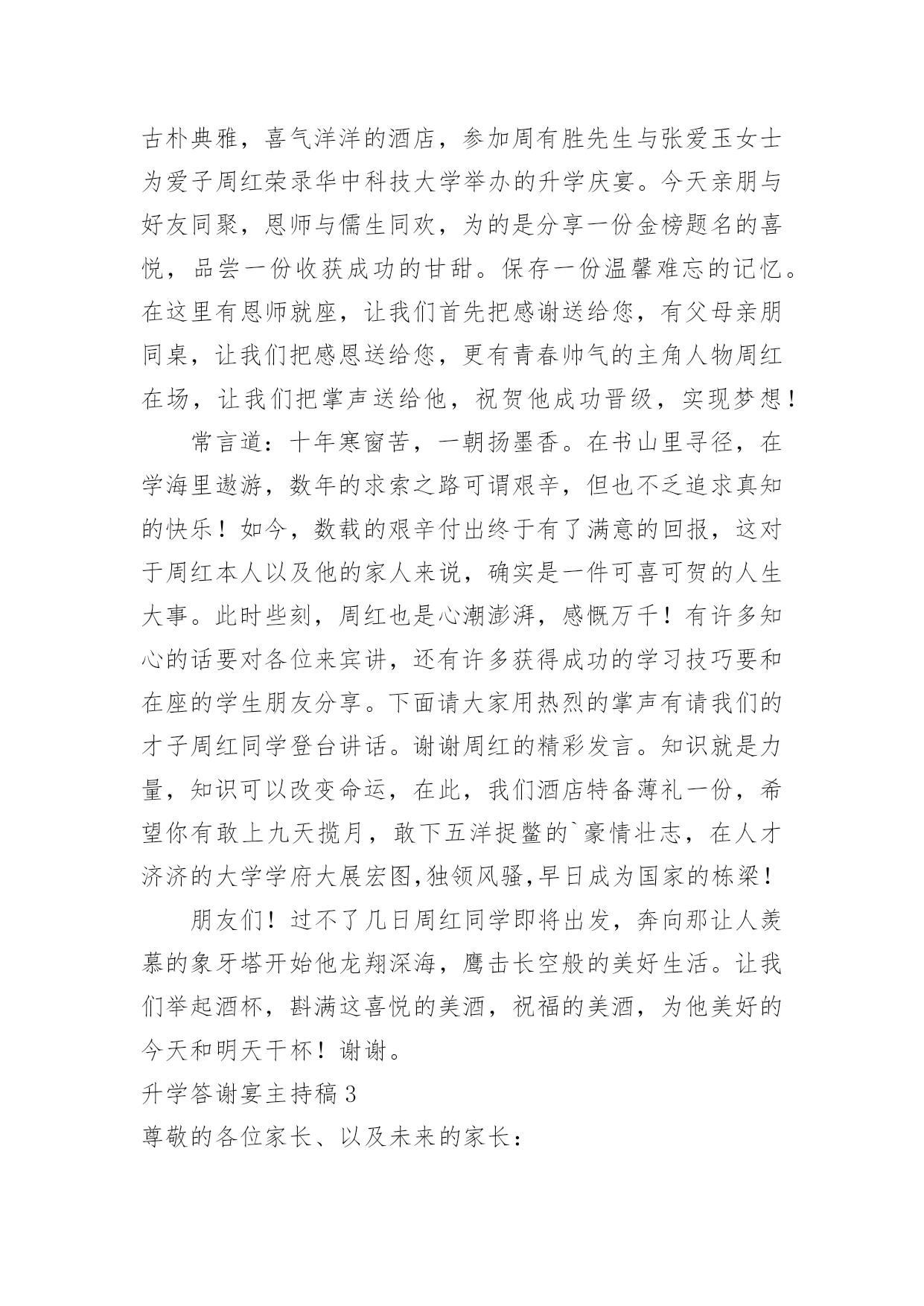 古朴典雅，喜气洋洋的酒店，参加周有胜先生与张爱玉女士为爱子周红荣录华中科技大学举办的升学庆宴。今天亲朋与好友同聚，恩师与儒生同欢，为的是分享一份金榜题名的喜悦，品尝一份收获成功的甘甜。保存一份温馨难忘的记忆。在这里有恩师就座，让我们首先把感谢送给您，有父母亲朋同桌，让我们把感恩送给您，更有青春帅气的主角人物周红在场，让我们把掌声送给他，祝贺他成功晋级，实现梦想！

常言道：十年寒窗苦，一朝扬墨香。在书山里寻径，在学海里遨游，数年的求索之路可谓艰辛，但也不乏追求真知的快乐！如今，数载的艰辛付出终于有了满意的回报，这对于周红本人以及他的家人来说，确实是一件可喜可贺的人生大事。此时些刻，周红也是心潮澎湃，感慨万千！有许多知心的话要对各位来宾讲，还有许多获得成功的学习技巧要和在座的学生朋友分享。下面请大家用热烈的掌声有请我们的才子周红同学登台讲话。谢谢周红的精彩发言。知识就是力量，知识可以改变命运，在此，我们酒店特备薄礼一份，希望你有敢上九天揽月，敢下五洋捉鳖的`豪情壮志，在人才济济的大学学府大展宏图,独领风骚,早日成为国家的栋梁！

朋友们！过不了几日周红同学即将出发，奔向那让人羡慕的象牙塔开始他龙翔深海，鹰击长空般的美好生活。让我们举起酒杯，斟满这喜悦的美酒，祝福的美酒，为他美好的今天和明天干杯！谢谢。

升学答谢宴主持稿 3

尊敬的各位家长、以及未来的家长：